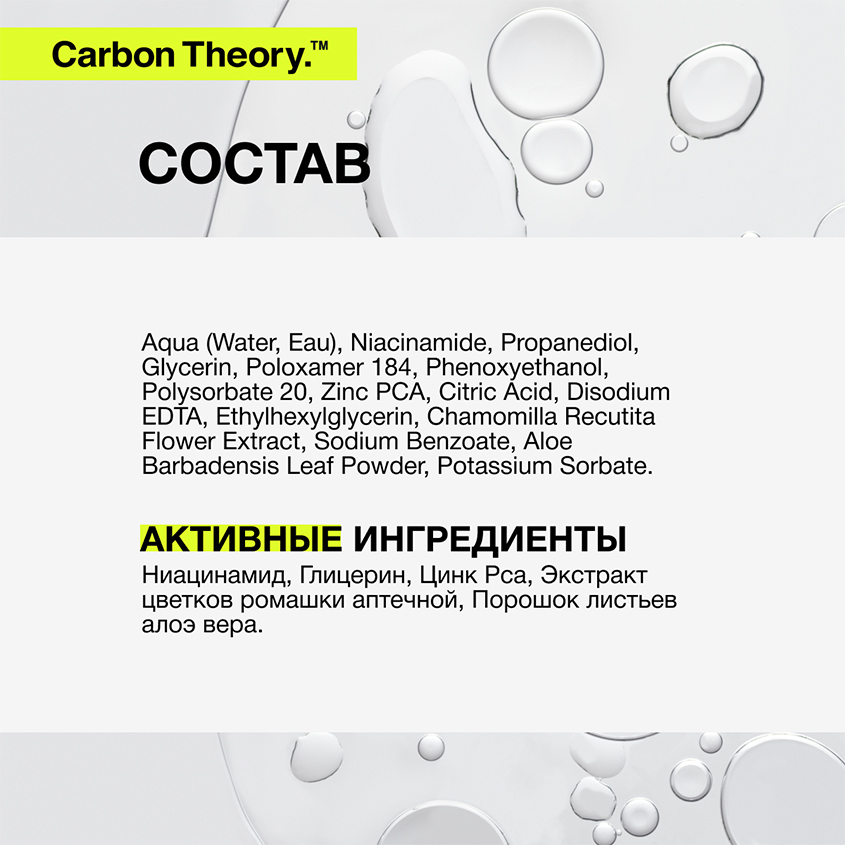 Carbon Theory.™

СОСТАВ

Aqua (Water, Eau), Niacinamide, Propanediol, Glycerin, Poloxamer 184, Phenoxyethanol, Polysorbate 20, Zinc PCA, Citric Acid, Disodium EDTA, Ethylhexylglycerin, Chamomilla Recutita Flower Extract, Sodium Benzoate, Aloe Barbadensis Leaf Powder, Potassium Sorbate.

АКТИВНЫЕ ИНГРЕДИЕНТЫ

Ниацинамид, Глицерин, Цинк Pca, Экстракт цветков ромашки аптечной, Порошок листьев алоэ вера.